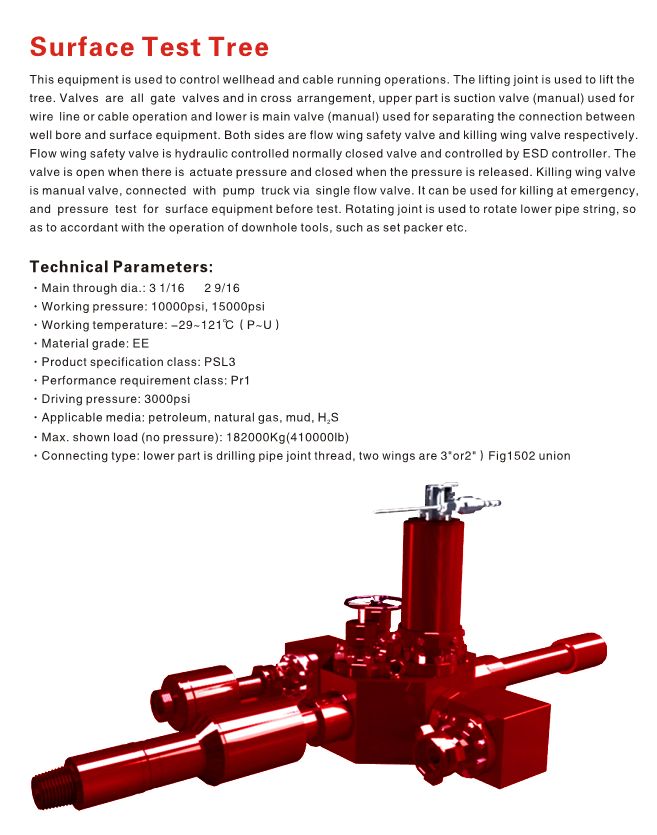 Surface Test Tree

This equipment is used to control wellhead and cable running operations. The lifting joint is used to lift the tree. Valves are all gate valves and in cross arrangement, upper part is suction valve (manual) used for wire line or cable operation and lower is main valve (manual) used for separating the connection between well bore and surface equipment. Both sides are flow wing safety valve and killing wing valve respectively. Flow wing safety valve is hydraulic controlled normally closed valve and controlled by ESD controller. The valve is open when there is actuate pressure and closed when the pressure is released. Killing wing valve is manual valve, connected with pump truck via single flow valve. It can be used for killing at emergency, and pressure test for surface equipment before test. Rotating joint is used to rotate lower pipe string, so as to accordant with the operation of downhole tools, such as set packer etc.

Technical Parameters:
· Main through dia.: 3 1/16   2 9/16
· Working pressure: 10000psi, 15000psi
· Working temperature: −29~121℃ ( P~U )
· Material grade: EE
· Product specification class: PSL3
· Performance requirement class: Pr1
· Driving pressure: 3000psi
· Applicable media: petroleum, natural gas, mud, $H_2S$
· Max. shown load (no pressure): 182000Kg(410000lb)
· Connecting type: lower part is drilling pipe joint thread, two wings are 3"or2" ) Fig1502 union